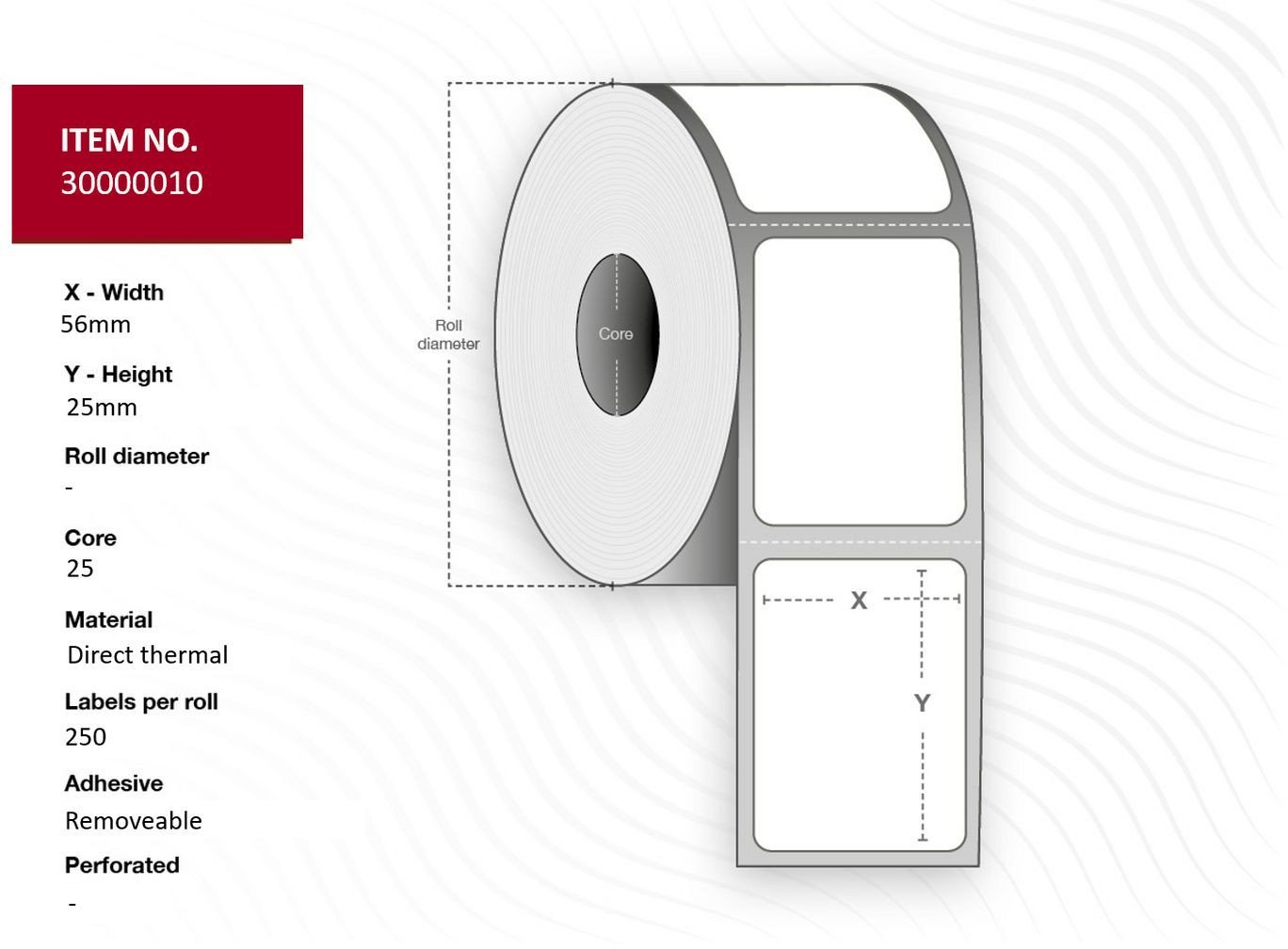 ITEM NO.
30000010

X - Width
56mm

Y - Height
25mm

Roll diameter
-

Core
25

Material
Direct thermal

Labels per roll
250

Adhesive
Removeable

Perforated
-

Roll diameter

Core

X

Y